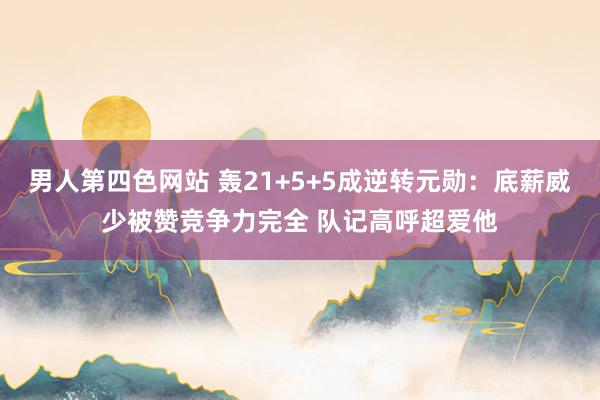 男人第四色网站 轰21+5+5成逆转元勋：底薪威少被赞竞争力完全 队记高呼超爱他